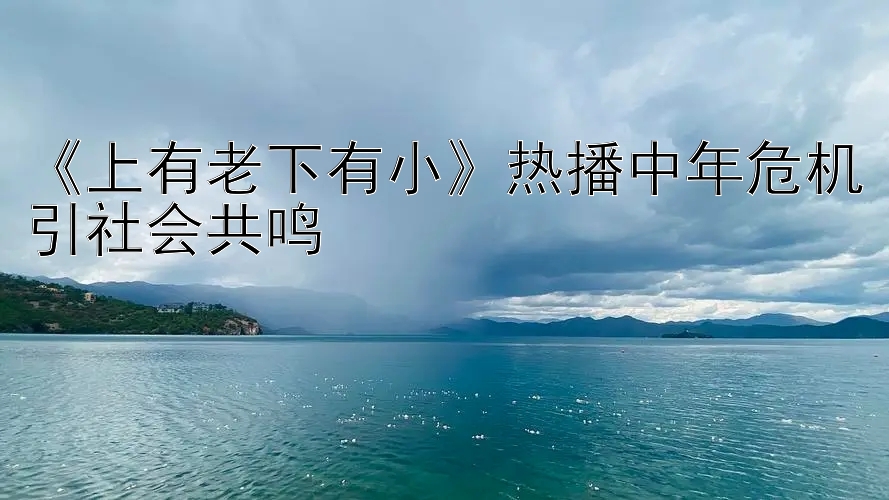 《上有老下有小》热播中年危机引社会共鸣